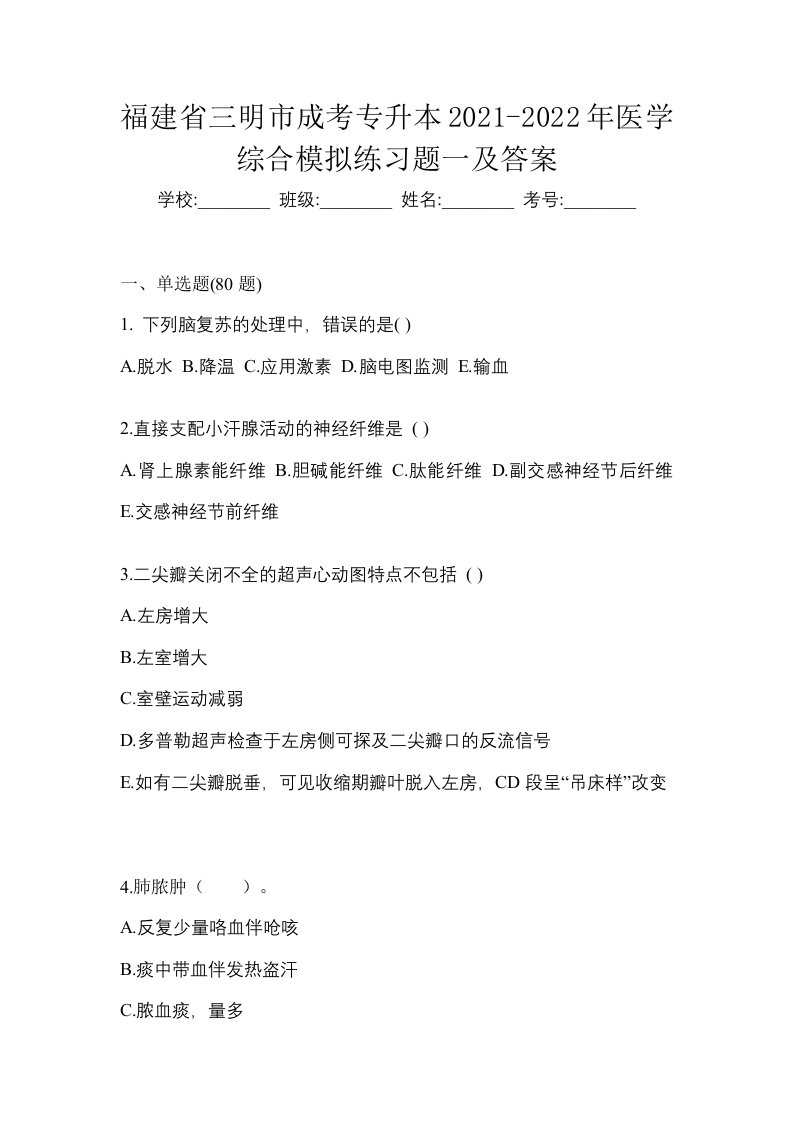 福建省三明市成考专升本2021-2022年医学综合模拟练习题一及答案

学校:________ 班级:________ 姓名:________ 考号:________

一、单选题(80 题)

1. 下列脑复苏的处理中，错误的是( )

A.脱水 B.降温 C.应用激素 D.脑电图监测 E.输血

2.直接支配小汗腺活动的神经纤维是 ( )

A.肾上腺素能纤维 B.胆碱能纤维 C.肽能纤维 D.副交感神经节后纤维 E.交感神经节前纤维

3.二尖瓣关闭不全的超声心动图特点不包括 ( )

A.左房增大

B.左室增大

C.室壁运动减弱

D.多普勒超声检查于左房侧可探及二尖瓣口的反流信号

E.如有二尖瓣脱垂，可见收缩期瓣叶脱入左房，CD 段呈“吊床样”改变

4.肺脓肿（　　）。

A.反复少量咯血伴呛咳

B.痰中带血伴发热盗汗

C.脓血痰，量多